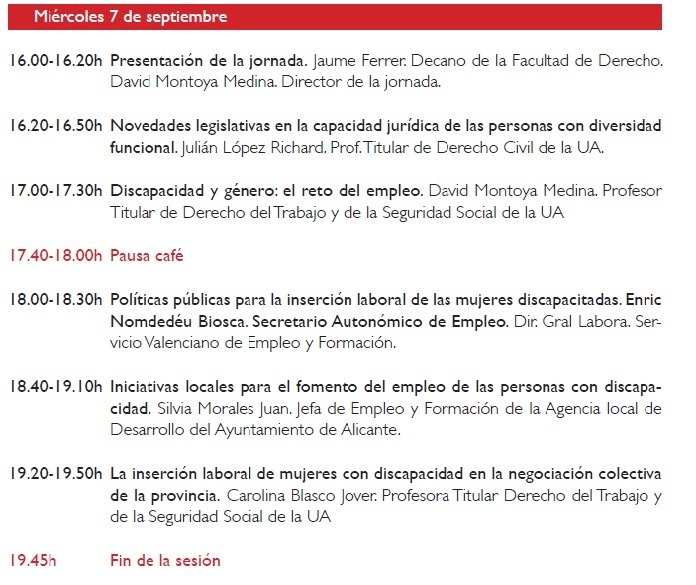 Miércoles 7 de septiembre

16.00-16.20h Presentación de la jornada. Jaume Ferrer. Decano de la Facultad de Derecho. David Montoya Medina. Director de la jornada.

16.20-16.50h Novedades legislativas en la capacidad jurídica de las personas con diversidad funcional. Julián López Richard. Prof. Titular de Derecho Civil de la UA.

17.00-17.30h Discapacidad y género: el reto del empleo. David Montoya Medina. Profesor Titular de Derecho del Trabajo y de la Seguridad Social de la UA

17.40-18.00h Pausa café

18.00-18.30h Políticas públicas para la inserción laboral de las mujeres discapacitadas. Enric Nomdedéu Biosca. Secretario Autonómico de Empleo. Dir. Gral Labora. Servicio Valenciano de Empleo y Formación.

18.40-19.10h Iniciativas locales para el fomento del empleo de las personas con discapacidad. Silvia Morales Juan. Jefa de Empleo y Formación de la Agencia local de Desarrollo del Ayuntamiento de Alicante.

19.20-19.50h La inserción laboral de mujeres con discapacidad en la negociación colectiva de la provincia. Carolina Blasco Jover. Profesora Titular Derecho del Trabajo y de la Seguridad Social de la UA

19.45h Fin de la sesión